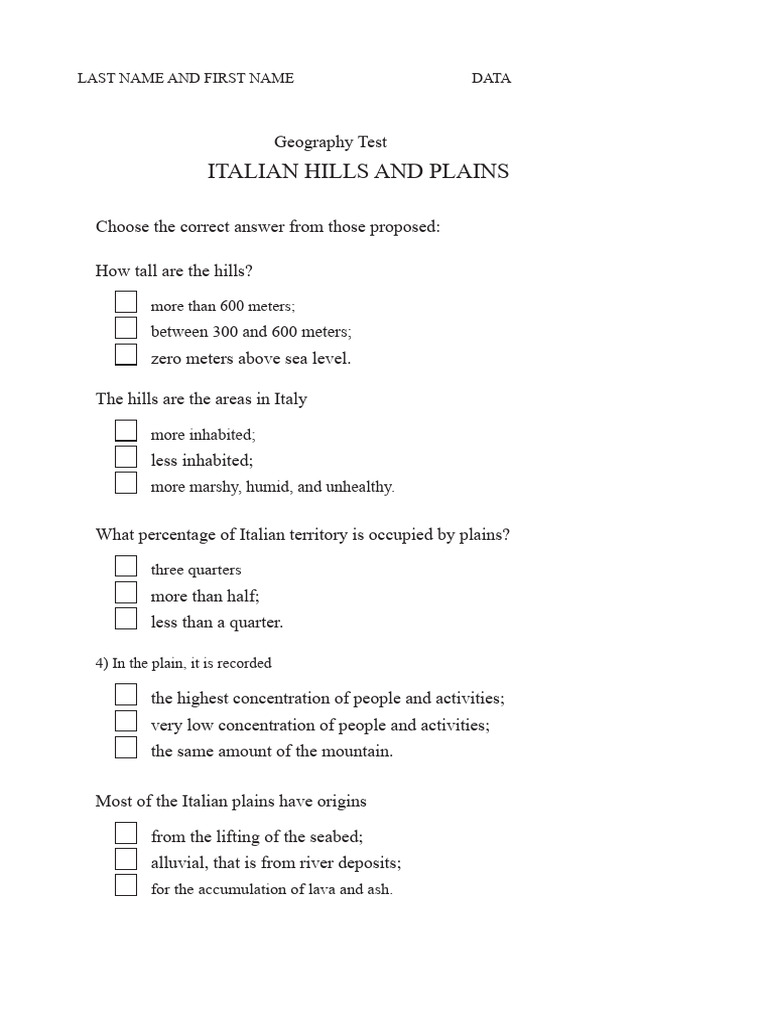 LAST NAME AND FIRST NAME DATA

Geography Test

ITALIAN HILLS AND PLAINS

Choose the correct answer from those proposed:

How tall are the hills?

more than 600 meters;
between 300 and 600 meters;
zero meters above sea level.

The hills are the areas in Italy

more inhabited;
less inhabited;
more marshy, humid, and unhealthy.

What percentage of Italian territory is occupied by plains?

three quarters
more than half;
less than a quarter.

4) In the plain, it is recorded

the highest concentration of people and activities;
very low concentration of people and activities;
the same amount of the mountain.

Most of the Italian plains have origins

from the lifting of the seabed;
alluvial, that is from river deposits;
for the accumulation of lava and ash.